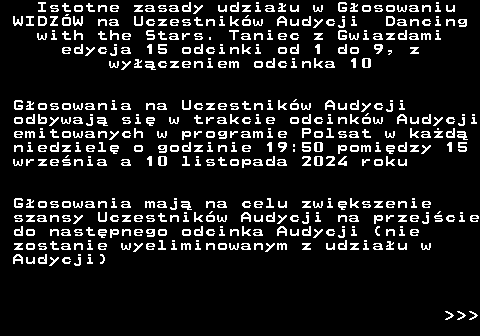 Istotne zasady udziału w Głosowaniu WIDZÓW na Uczestników Audycji  Dancing with the Stars. Taniec z Gwiazdami edycja 15 odcinki od 1 do 9, z wyłączeniem odcinka 10

Głosowania na Uczestników Audycji odbywają się w trakcie odcinków Audycji emitowanych w programie Polsat w każdą niedzielę o godzinie 19:50 pomiędzy 15 września a 10 listopada 2024 roku

Głosowania mają na celu zwiększenie szansy Uczestników Audycji na przejście do następnego odcinka Audycji (nie zostanie wyeliminowanym z udziału w Audycji)

>>>